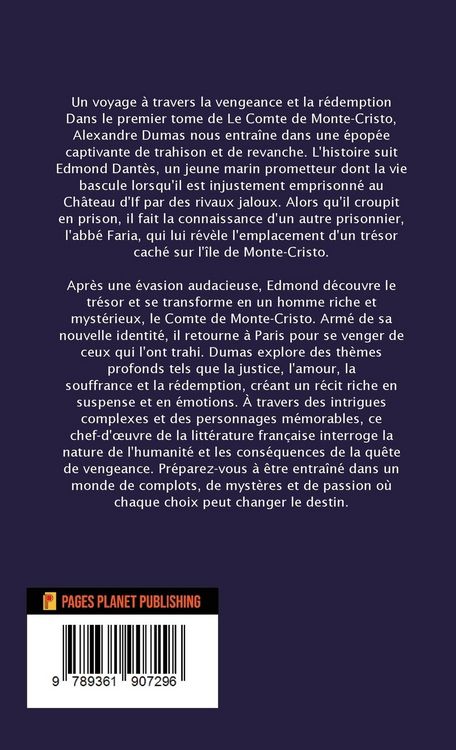 Un voyage à travers la vengeance et la rédemption Dans le premier tome de Le Comte de Monte-Cristo, Alexandre Dumas nous entraîne dans une épopée captivante de trahison et de revanche. L'histoire suit Edmond Dantès, un jeune marin prometteur dont la vie bascule lorsqu'il est injustement emprisonné au Château d'If par des rivaux jaloux. Alors qu'il croupit en prison, il fait la connaissance d'un autre prisonnier, l'abbé Faria, qui lui révèle l'emplacement d'un trésor caché sur l'île de Monte-Cristo.

Après une évasion audacieuse, Edmond découvre le trésor et se transforme en un homme riche et mystérieux, le Comte de Monte-Cristo. Armé de sa nouvelle identité, il retourne à Paris pour se venger de ceux qui l'ont trahi. Dumas explore des thèmes profonds tels que la justice, l'amour, la souffrance et la rédemption, créant un récit riche en suspense et en émotions. À travers des intrigues complexes et des personnages mémorables, ce chef-d'œuvre de la littérature française interroge la nature de l'humanité et les conséquences de la quête de vengeance. Préparez-vous à être entraîné dans un monde de complots, de mystères et de passion où chaque choix peut changer le destin.

PAGES PLANET PUBLISHING

9 789361 907296